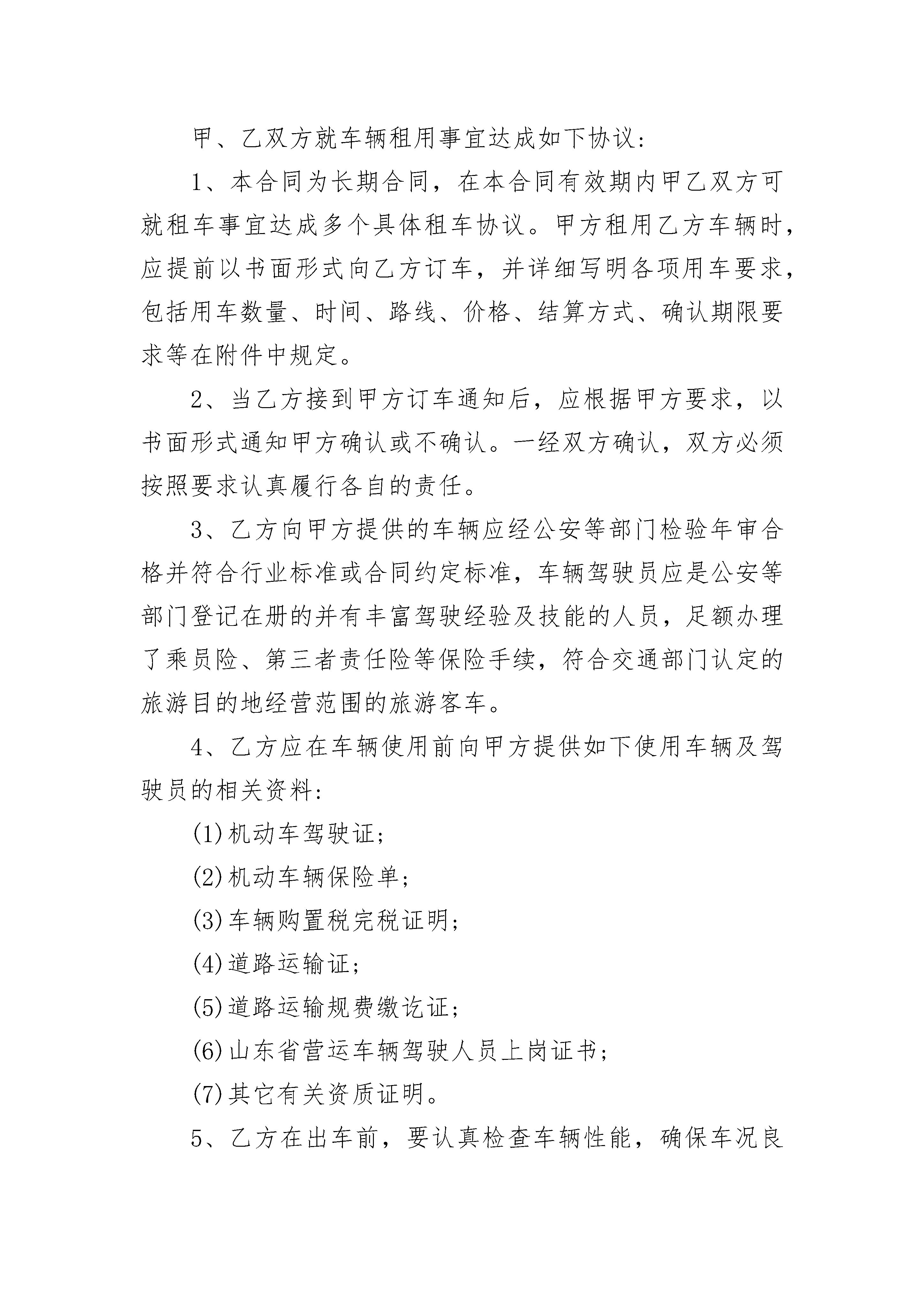 甲、乙双方就车辆租用事宜达成如下协议：

1、本合同为长期合同，在本合同有效期内甲乙双方可就租车事宜达成多个具体租车协议。甲方租用乙方车辆时，应提前以书面形式向乙方订车，并详细写明各项用车要求，包括用车数量、时间、路线、价格、结算方式、确认期限要求等在附件中规定。

2、当乙方接到甲方订车通知后，应根据甲方要求，以书面形式通知甲方确认或不确认。一经双方确认，双方必须按照要求认真履行各自的责任。

3、乙方向甲方提供的车辆应经公安等部门检验年审合格并符合行业标准或合同约定标准，车辆驾驶员应是公安等部门登记在册的并有丰富驾驶经验及技能的人员，足额办理了乘员险、第三者责任险等保险手续，符合交通部门认定的旅游目的地经营范围的旅游客车。

4、乙方应在车辆使用前向甲方提供如下使用车辆及驾驶员的相关资料：

(1)机动车驾驶证；

(2)机动车辆保险单；

(3)车辆购置税完税证明；

(4)道路运输证；

(5)道路运输规费缴讫证；

(6)山东省营运车辆驾驶人员上岗证书；

(7)其它有关资质证明。

5、乙方在出车前，要认真检查车辆性能，确保车况良